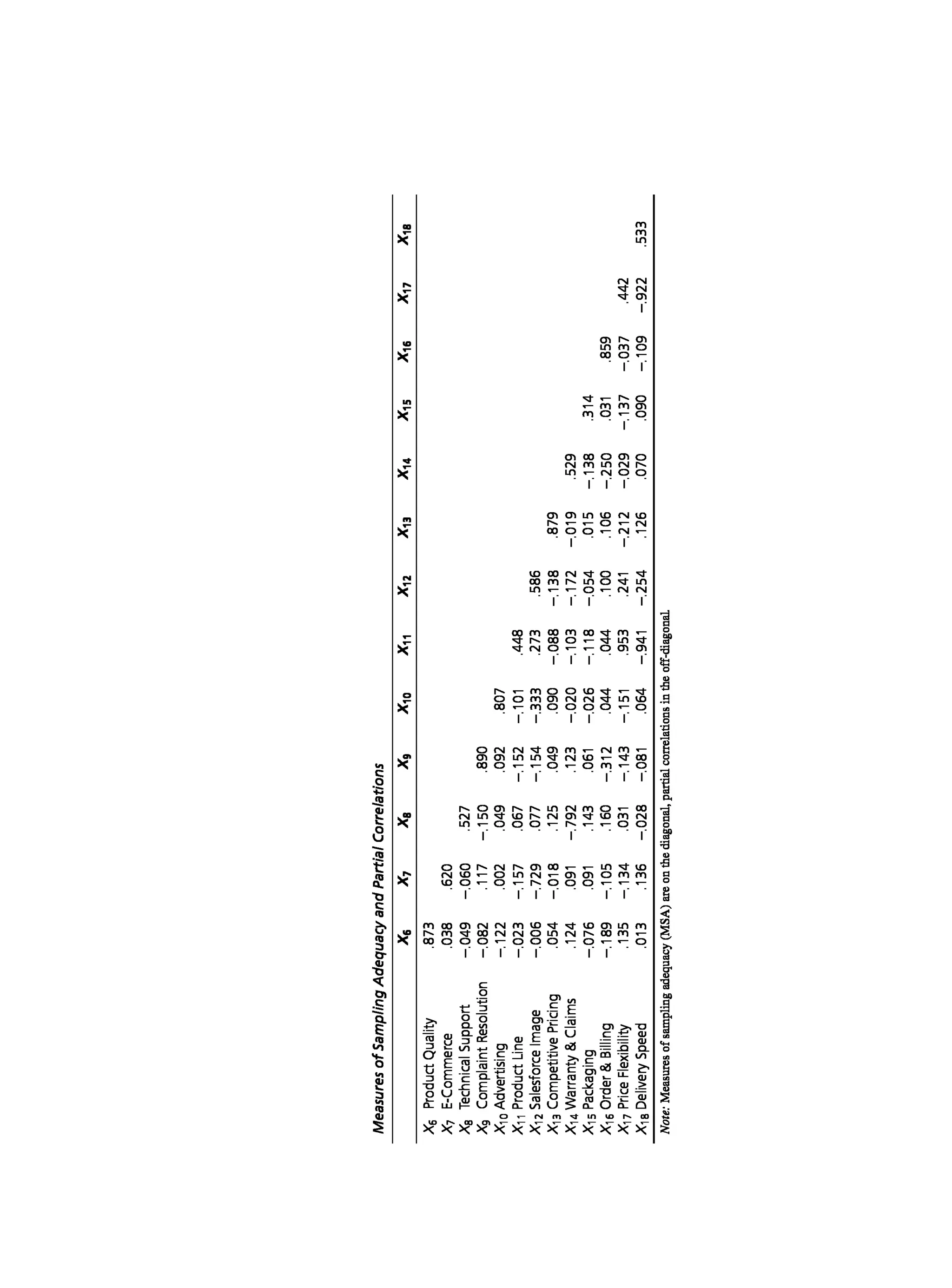 Measures of Sampling Adequacy and Partial Correlations

| | $X_6$ | $X_7$ | $X_8$ | $X_9$ | $X_{10}$ | $X_{11}$ | $X_{12}$ | $X_{13}$ | $X_{14}$ | $X_{15}$ | $X_{16}$ | $X_{17}$ | $X_{18}$ |
|---|---|---|---|---|---|---|---|---|---|---|---|---|---|
| $X_6$ Product Quality | .873 | | | | | | | | | | | | |
| $X_7$ E-Commerce | .038 | .620 | | | | | | | | | | | |
| $X_8$ Technical Support | −.049 | −.060 | .527 | | | | | | | | | | |
| $X_9$ Complaint Resolution | −.082 | .117 | −.150 | .890 | | | | | | | | | |
| $X_{10}$ Advertising | −.122 | .002 | .049 | .092 | .807 | | | | | | | | |
| $X_{11}$ Product Line | −.023 | −.157 | .067 | −.152 | −.101 | .448 | | | | | | | |
| $X_{12}$ Salesforce Image | −.006 | −.729 | .077 | −.154 | −.333 | .273 | .586 | | | | | | |
| $X_{13}$ Competitive Pricing | .054 | −.018 | .125 | .049 | .090 | −.088 | −.138 | .879 | | | | | |
| $X_{14}$ Warranty & Claims | .124 | .091 | −.792 | .123 | −.020 | −.103 | −.172 | −.019 | .529 | | | | |
| $X_{15}$ Packaging | −.076 | .091 | .143 | .061 | −.026 | −.118 | −.054 | .015 | −.138 | .314 | | | |
| $X_{16}$ Order & Billing | −.189 | −.105 | .160 | −.312 | .044 | .044 | .100 | .106 | −.250 | .031 | .859 | | |
| $X_{17}$ Price Flexibility | .135 | −.134 | .031 | −.143 | −.151 | .953 | .241 | −.212 | −.029 | −.137 | −.037 | .442 | |
| $X_{18}$ Delivery Speed | .013 | .136 | −.028 | −.081 | .064 | −.941 | −.254 | .126 | .070 | .090 | −.109 | −.922 | .533 |

Note: Measures of sampling adequacy (MSA) are on the diagonal, partial correlations in the off-diagonal.